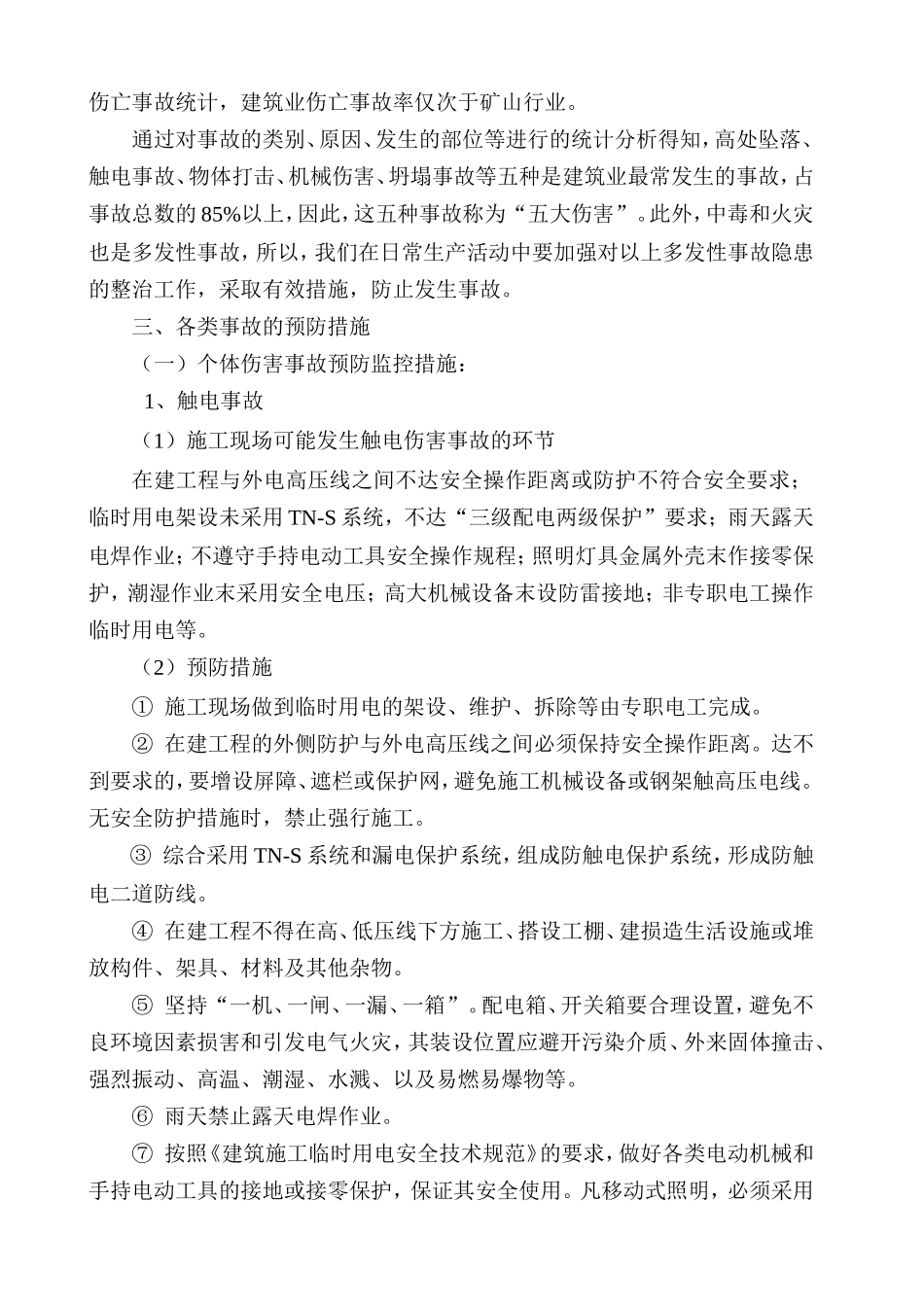 伤亡事故统计，建筑业伤亡事故率仅次于矿山行业。

通过对事故的类别、原因、发生的部位等进行的统计分析得知，高处坠落、触电事故、物体打击、机械伤害、坍塌事故等五种是建筑业最常发生的事故，占事故总数的85%以上，因此，这五种事故称为“五大伤害”。此外，中毒和火灾也是多发性事故，所以，我们在日常生产活动中要加强对以上多发性事故隐患的整治工作，采取有效措施，防止发生事故。

三、各类事故的预防措施

（一）个体伤害事故预防监控措施：

1、触电事故

（1）施工现场可能发生触电伤害事故的环节

在建工程与外电高压线之间不达安全操作距离或防护不符合安全要求；临时用电架设未采用TN-S系统，不达“三级配电两级保护”要求；雨天露天电焊作业；不遵守手持电动工具安全操作规程；照明灯具金属外壳末作接零保护，潮湿作业末采用安全电压；高大机械设备末设防雷接地；非专职电工操作临时用电等。

（2）预防措施

① 施工现场做到临时用电的架设、维护、拆除等由专职电工完成。

② 在建工程的外侧防护与外电高压线之间必须保持安全操作距离。达不到要求的，要增设屏障、遮栏或保护网，避免施工机械设备或钢架触高压电线。无安全防护措施时，禁止强行施工。

③ 综合采用TN-S系统和漏电保护系统，组成防触电保护系统，形成防触电二道防线。

④ 在建工程不得在高、低压线下方施工、搭设工棚、建损造生活设施或堆放构件、架具、材料及其他杂物。

⑤ 坚持“一机、一闸、一漏、一箱”。配电箱、开关箱要合理设置，避免不良环境因素损害和引发电气火灾，其装设位置应避开污染介质、外来固体撞击、强烈振动、高温、潮湿、水溅、以及易燃易爆物等。

⑥ 雨天禁止露天电焊作业。

⑦ 按照《建筑施工临时用电安全技术规范》的要求，做好各类电动机械和手持电动工具的接地或接零保护，保证其安全使用。凡移动式照明，必须采用